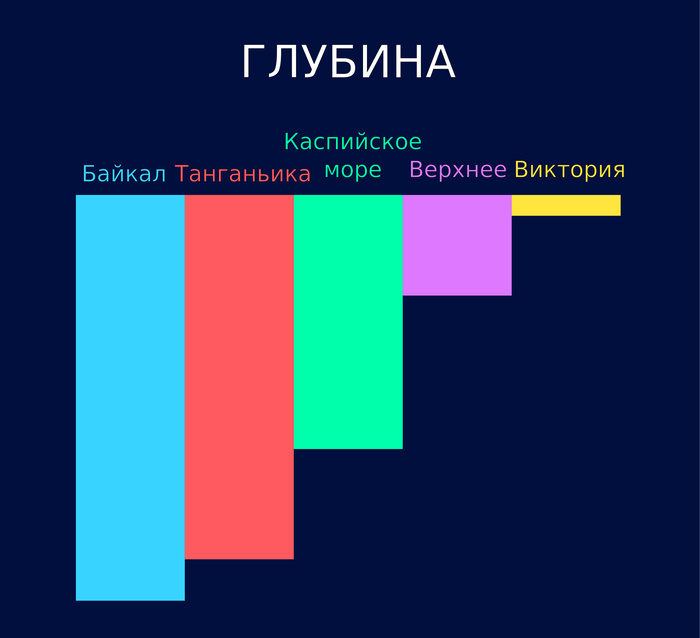 ГЛУБИНА

Байкал

Танганьика

Каспийское море

Верхнее

Виктория